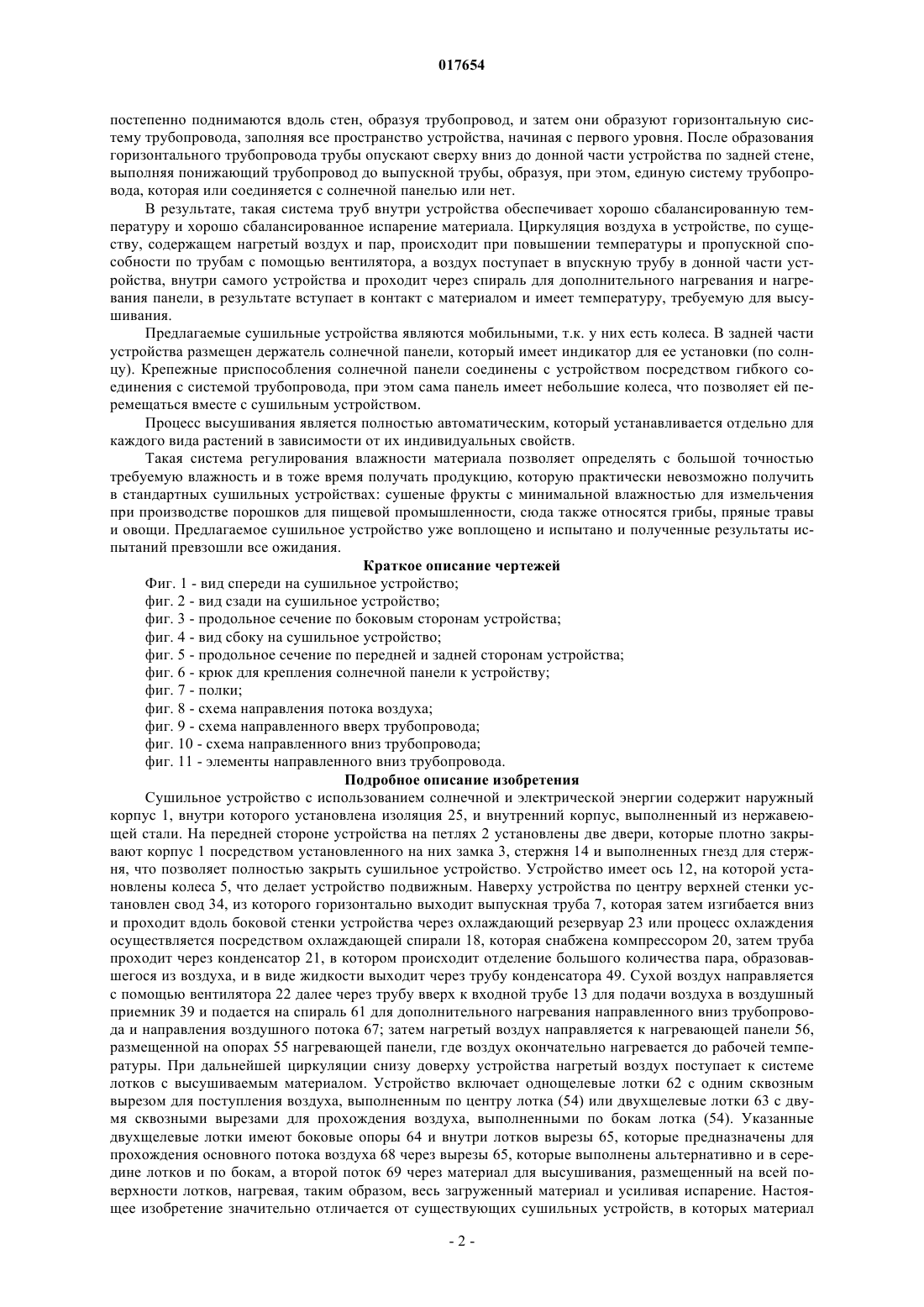 017654

постепенно поднимаются вдоль стен, образуя трубопровод, и затем они образуют горизонтальную систему трубопровода, заполняя все пространство устройства, начиная с первого уровня. После образования горизонтального трубопровода трубы опускают сверху вниз до донной части устройства по задней стене, выполняя понижающий трубопровод до выпускной трубы, образуя, при этом, единую систему трубопровода, которая или соединяется с солнечной панелью или нет.

В результате, такая система труб внутри устройства обеспечивает хорошо сбалансированную температуру и хорошо сбалансированное испарение материала. Циркуляция воздуха в устройстве, по существу, содержащем нагретый воздух и пар, происходит при повышении температуры и пропускной способности по трубам с помощью вентилятора, а воздух поступает в впускную трубу в донной части устройства, внутри самого устройства и проходит через спираль для дополнительного нагревания и нагревания панели, в результате вступает в контакт с материалом и имеет температуру, требуемую для высушивания.

Предлагаемые сушильные устройства являются мобильными, т.к. у них есть колеса. В задней части устройства размещен держатель солнечной панели, который имеет индикатор для ее установки (по солнцу). Крепежные приспособления солнечной панели соединены с устройством посредством гибкого соединения с системой трубопровода, при этом сама панель имеет небольшие колеса, что позволяет ей перемещаться вместе с сушильным устройством.

Процесс высушивания является полностью автоматическим, который устанавливается отдельно для каждого вида растений в зависимости от их индивидуальных свойств.

Такая система регулирования влажности материала позволяет определять с большой точностью требуемую влажность и в тоже время получать продукцию, которую практически невозможно получить в стандартных сушильных устройствах: сушеные фрукты с минимальной влажностью для измельчения при производстве порошков для пищевой промышленности, сюда также относятся грибы, пряные травы и овощи. Предлагаемое сушильное устройство уже воплощено и испытано и полученные результаты испытаний превзошли все ожидания.

Краткое описание чертежей

Фиг. 1 - вид спереди на сушильное устройство;
фиг. 2 - вид сзади на сушильное устройство;
фиг. 3 - продольное сечение по боковым сторонам устройства;
фиг. 4 - вид сбоку на сушильное устройство;
фиг. 5 - продольное сечение по передней и задней сторонам устройства;
фиг. 6 - крюк для крепления солнечной панели к устройству;
фиг. 7 - полки;
фиг. 8 - схема направления потока воздуха;
фиг. 9 - схема направленного вверх трубопровода;
фиг. 10 - схема направленного вниз трубопровода;
фиг. 11 - элементы направленного вниз трубопровода.

Подробное описание изобретения

Сушильное устройство с использованием солнечной и электрической энергии содержит наружный корпус 1, внутри которого установлена изоляция 25, и внутренний корпус, выполненный из нержавеющей стали. На передней стороне устройства на петлях 2 установлены две двери, которые плотно закрывают корпус 1 посредством установленного на них замка 3, стержня 14 и выполненных гнезд для стержня, что позволяет полностью закрыть сушильное устройство. Устройство имеет ось 12, на которой установлены колеса 5, что делает устройство подвижным. Наверху устройства по центру верхней стенки установлен свод 34, из которого горизонтально выходит выпускная труба 7, которая затем изгибается вниз и проходит вдоль боковой стенки устройства через охлаждающий резервуар 23 или процесс охлаждения осуществляется посредством охлаждающей спирали 18, которая снабжена компрессором 20, затем труба проходит через конденсатор 21, в котором происходит отделение большого количества пара, образовавшегося из воздуха, и в виде жидкости выходит через трубу конденсатора 49. Сухой воздух направляется с помощью вентилятора 22 далее через трубу вверх к входной трубе 13 для подачи воздуха в воздушный приемник 39 и подается на спираль 61 для дополнительного нагревания направленного вниз трубопровода и направления воздушного потока 67; затем нагретый воздух направляется к нагревающей панели 56, размещенной на опорах 55 нагревающей панели, где воздух окончательно нагревается до рабочей температуры. При дальнейшей циркуляции снизу доверху устройства нагретый воздух поступает к системе лотков с высушиваемым материалом. Устройство включает однощелевые лотки 62 с одним сквозным вырезом для поступления воздуха, выполненным по центру лотка (54) или двухщелевые лотки 63 с двумя сквозными вырезами для прохождения воздуха, выполненными по бокам лотка (54). Указанные двухщелевые лотки имеют боковые опоры 64 и внутри лотков вырезы 65, которые предназначены для прохождения основного потока воздуха 68 через вырезы 65, которые выполнены альтернативно и в середине лотков и по бокам, а второй поток 69 через материал для высушивания, размещенный на всей поверхности лотков, нагревая, таким образом, весь загруженный материал и усиливая испарение. Настоящее изобретение значительно отличается от существующих сушильных устройств, в которых материал

- 2 -